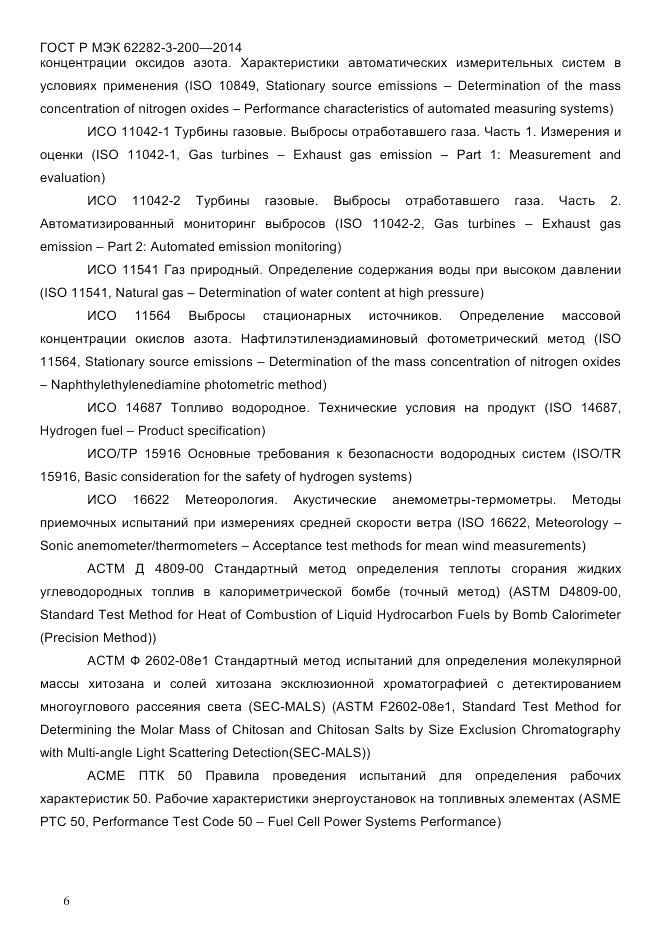 ГОСТ Р МЭК 62282-3-200—2014
концентрации оксидов азота. Характеристики автоматических измерительных систем в условиях применения (ISO 10849, Stationary source emissions – Determination of the mass concentration of nitrogen oxides – Performance characteristics of automated measuring systems)

ИСО 11042-1 Турбины газовые. Выбросы отработавшего газа. Часть 1. Измерения и оценки (ISO 11042-1, Gas turbines – Exhaust gas emission – Part 1: Measurement and evaluation)

ИСО 11042-2 Турбины газовые. Выбросы отработавшего газа. Часть 2. Автоматизированный мониторинг выбросов (ISO 11042-2, Gas turbines – Exhaust gas emission – Part 2: Automated emission monitoring)

ИСО 11541 Газ природный. Определение содержания воды при высоком давлении (ISO 11541, Natural gas – Determination of water content at high pressure)

ИСО 11564 Выбросы стационарных источников. Определение массовой концентрации окислов азота. Нафтилэтилендиаминовый фотометрический метод (ISO 11564, Stationary source emissions – Determination of the mass concentration of nitrogen oxides – Naphthylethylenediamine photometric method)

ИСО 14687 Топливо водородное. Технические условия на продукт (ISO 14687, Hydrogen fuel – Product specification)

ИСО/ТР 15916 Основные требования к безопасности водородных систем (ISO/TR 15916, Basic consideration for the safety of hydrogen systems)

ИСО 16622 Метеорология. Акустические анемометры-термометры. Методы приемочных испытаний при измерениях средней скорости ветра (ISO 16622, Meteorology – Sonic anemometer/thermometers – Acceptance test methods for mean wind measurements)

АСТМ Д 4809-00 Стандартный метод определения теплоты сгорания жидких углеводородных топлив в калориметрической бомбе (точный метод) (ASTM D4809-00, Standard Test Method for Heat of Combustion of Liquid Hydrocarbon Fuels by Bomb Calorimeter (Precision Method))

АСТМ Ф 2602-08е1 Стандартный метод испытаний для определения молекулярной массы хитозана и солей хитозана эксклюзионной хроматографией с детектированием многоуглового рассеяния света (SEC-MALS) (ASTM F2602-08e1, Standard Test Method for Determining the Molar Mass of Chitosan and Chitosan Salts by Size Exclusion Chromatography with Multi-angle Light Scattering Detection(SEC-MALS))

АСМЕ ПТК 50 Правила проведения испытаний для определения рабочих характеристик 50. Рабочие характеристики энергоустановок на топливных элементах (ASME PTC 50, Performance Test Code 50 – Fuel Cell Power Systems Performance)

6